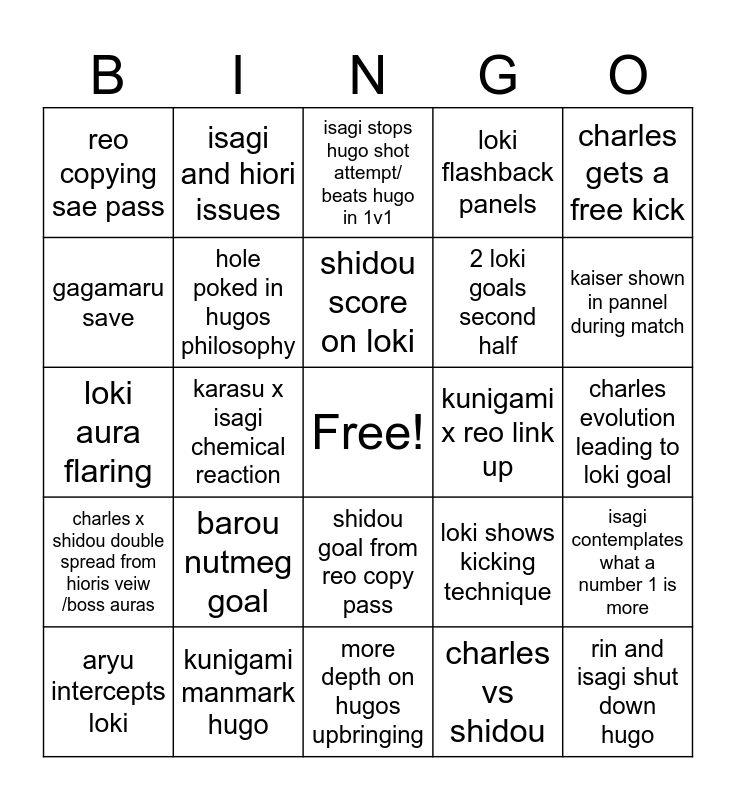 | B | I | N | G | O |
|---|---|---|---|---|
| reo copying sae pass | isagi and hiori issues | isagi stops hugo shot attempt/ beats hugo in 1v1 | loki flashback panels | charles gets a free kick |
| gagamaru save | hole poked in hugos philosophy | shidou score on loki | 2 loki goals second half | kaiser shown in pannel during match |
| loki aura flaring | karasu x isagi chemical reaction | Free! | kunigami x reo link up | charles evolution leading to loki goal |
| charles x shidou double spread from hioris veiw /boss auras | barou nutmeg goal | shidou goal from reo copy pass | loki shows kicking technique | isagi contemplates what a number 1 is more |
| aryu intercepts loki | kunigami manmark hugo | more depth on hugos upbringing | charles vs shidou | rin and isagi shut down hugo |